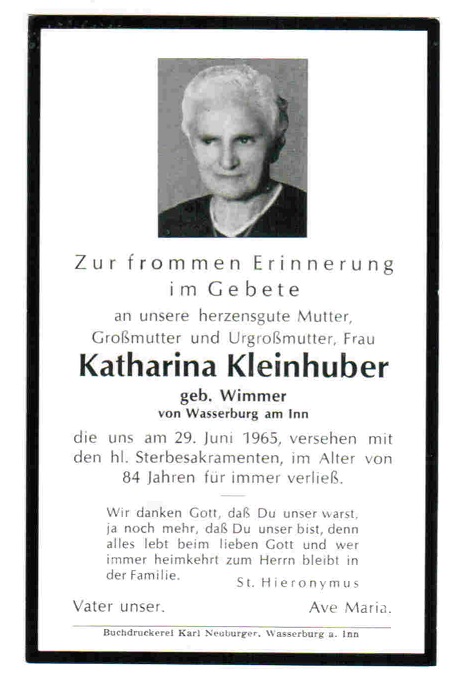 Zur frommen Erinnerung im Gebete
an unsere herzensgute Mutter, Großmutter und Urgroßmutter, Frau

Katharina Kleinhuber
geb. Wimmer
von Wasserburg am Inn

die uns am 29. Juni 1965, versehen mit den hl. Sterbesakramenten, im Alter von 84 Jahren für immer verließ.

Wir danken Gott, daß Du unser warst, ja noch mehr, daß Du unser bist, denn alles lebt beim lieben Gott und wer immer heimkehrt zum Herrn bleibt in der Familie.
St. Hieronymus

Vater unser. Ave Maria.

Buchdruckerei Karl Neuburger, Wasserburg a. Inn